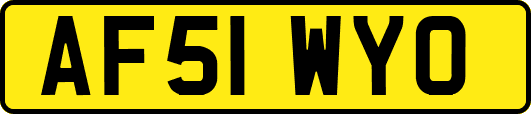 AF51 WYO